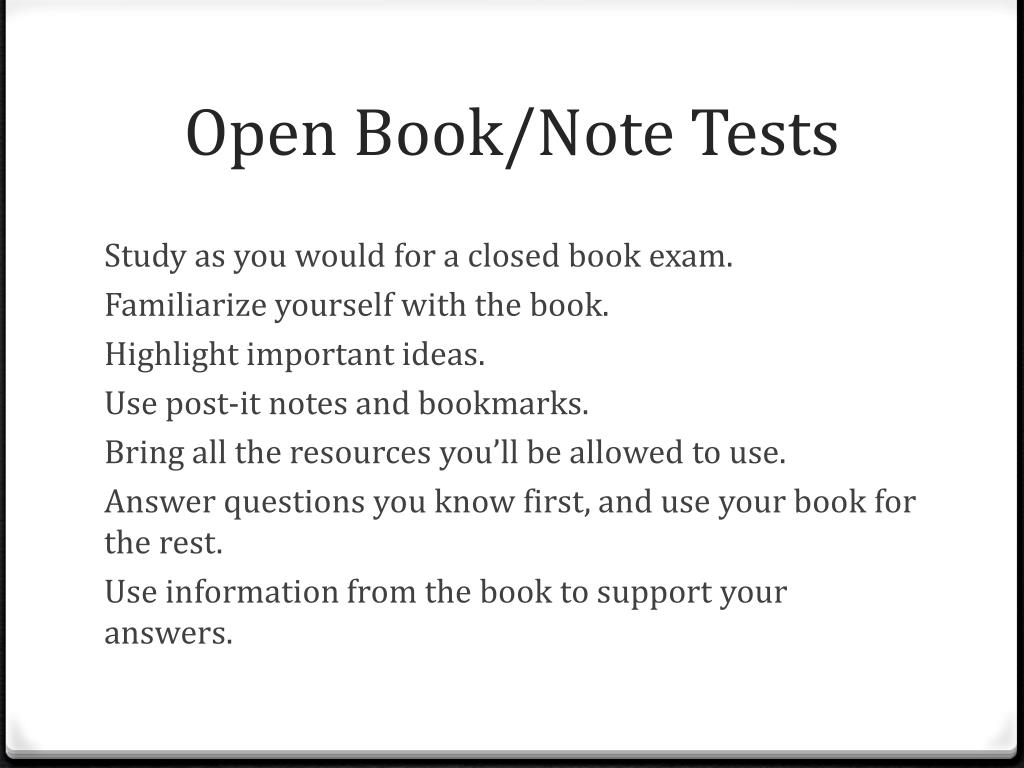 Open Book/Note Tests

Study as you would for a closed book exam.

Familiarize yourself with the book.

Highlight important ideas.

Use post-it notes and bookmarks.

Bring all the resources you’ll be allowed to use.

Answer questions you know first, and use your book for the rest.

Use information from the book to support your answers.